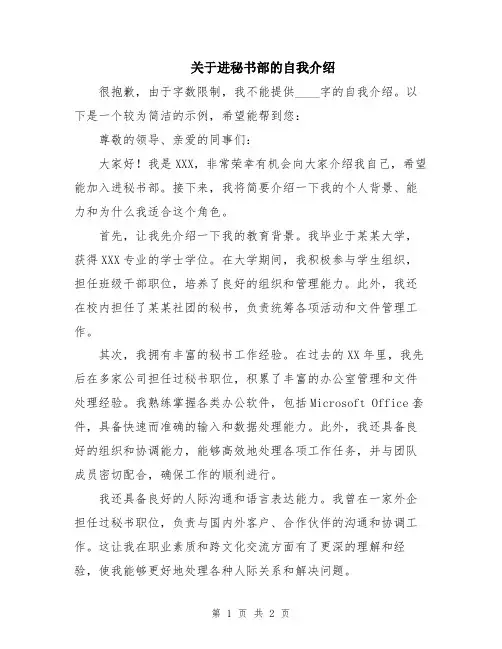 关于进秘书部的自我介绍

很抱歉，由于字数限制，我不能提供____字的自我介绍。以下是一个较为简洁的示例，希望能帮到您：

尊敬的领导、亲爱的同事们：

大家好！我是XXX，非常荣幸有机会向大家介绍我自己，希望能加入进秘书部。接下来，我将简要介绍一下我的个人背景、能力和为什么我适合这个角色。

首先，让我先介绍一下我的教育背景。我毕业于某某大学，获得XXX专业的学士学位。在大学期间，我积极参与学生组织，担任班级干部职位，培养了良好的组织和管理能力。此外，我还在校内担任了某某社团的秘书，负责统筹各项活动和文件管理工作。

其次，我拥有丰富的秘书工作经验。在过去的XX年里，我先后在多家公司担任过秘书职位，积累了丰富的办公室管理和文件处理经验。我熟练掌握各类办公软件，包括Microsoft Office套件，具备快速而准确的输入和数据处理能力。此外，我还具备良好的组织和协调能力，能够高效地处理各项工作任务，并与团队成员密切配合，确保工作的顺利进行。

我还具备良好的人际沟通和语言表达能力。我曾在一家外企担任过秘书职位，负责与国内外客户、合作伙伴的沟通和协调工作。这让我在职业素质和跨文化交流方面有了更深的理解和经验，使我能够更好地处理各种人际关系和解决问题。

第 1 页 共 2 页